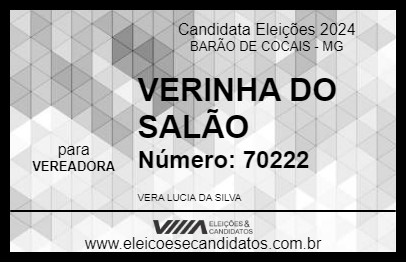 Candidata Eleições 2024
BARÃO DE COCAIS - MG

VERINHA DO SALÃO

para
VEREADORA

Número: 70222

VERA LUCIA DA SILVA

ELEIÇÕES & CANDIDATOS

www.eleicoesecandidatos.com.br